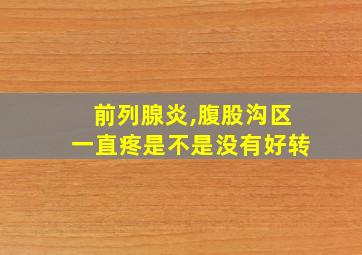 前列腺炎,腹股沟区
一直疼是不是没有好转